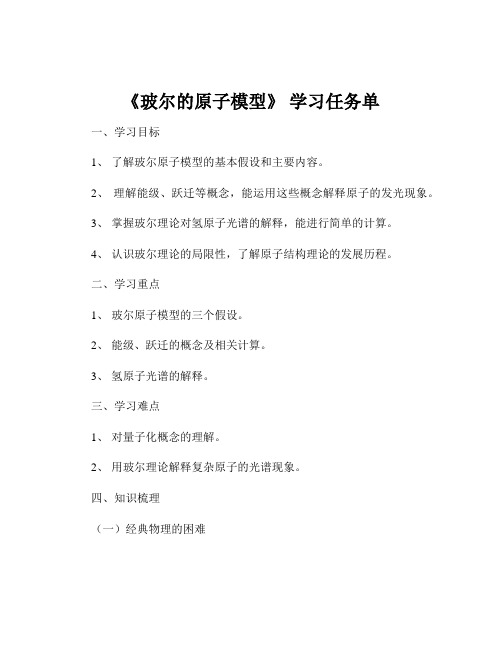 《玻尔的原子模型》 学习任务单

一、学习目标

1、 了解玻尔原子模型的基本假设和主要内容。

2、 理解能级、跃迁等概念，能运用这些概念解释原子的发光现象。

3、 掌握玻尔理论对氢原子光谱的解释，能进行简单的计算。

4、 认识玻尔理论的局限性，了解原子结构理论的发展历程。

二、学习重点

1、 玻尔原子模型的三个假设。

2、 能级、跃迁的概念及相关计算。

3、 氢原子光谱的解释。

三、学习难点

1、 对量子化概念的理解。

2、 用玻尔理论解释复杂原子的光谱现象。

四、知识梳理

（一）经典物理的困难